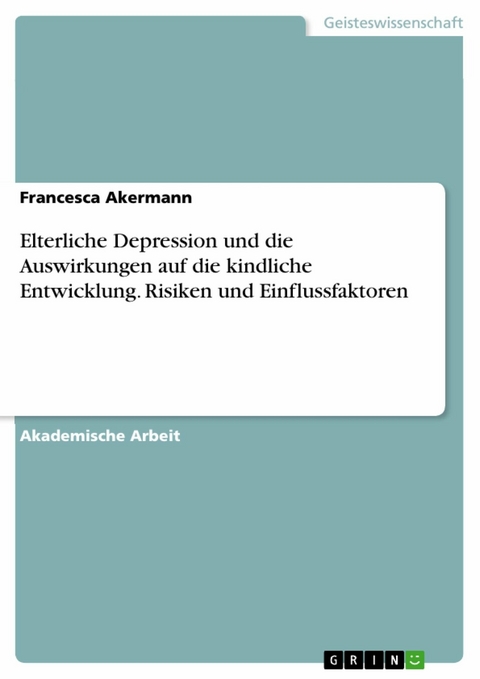 Geisteswissenschaft

Francesca Akermann

Elterliche Depression und die Auswirkungen auf die kindliche Entwicklung. Risiken und Einflussfaktoren

Akademische Arbeit

GRIN